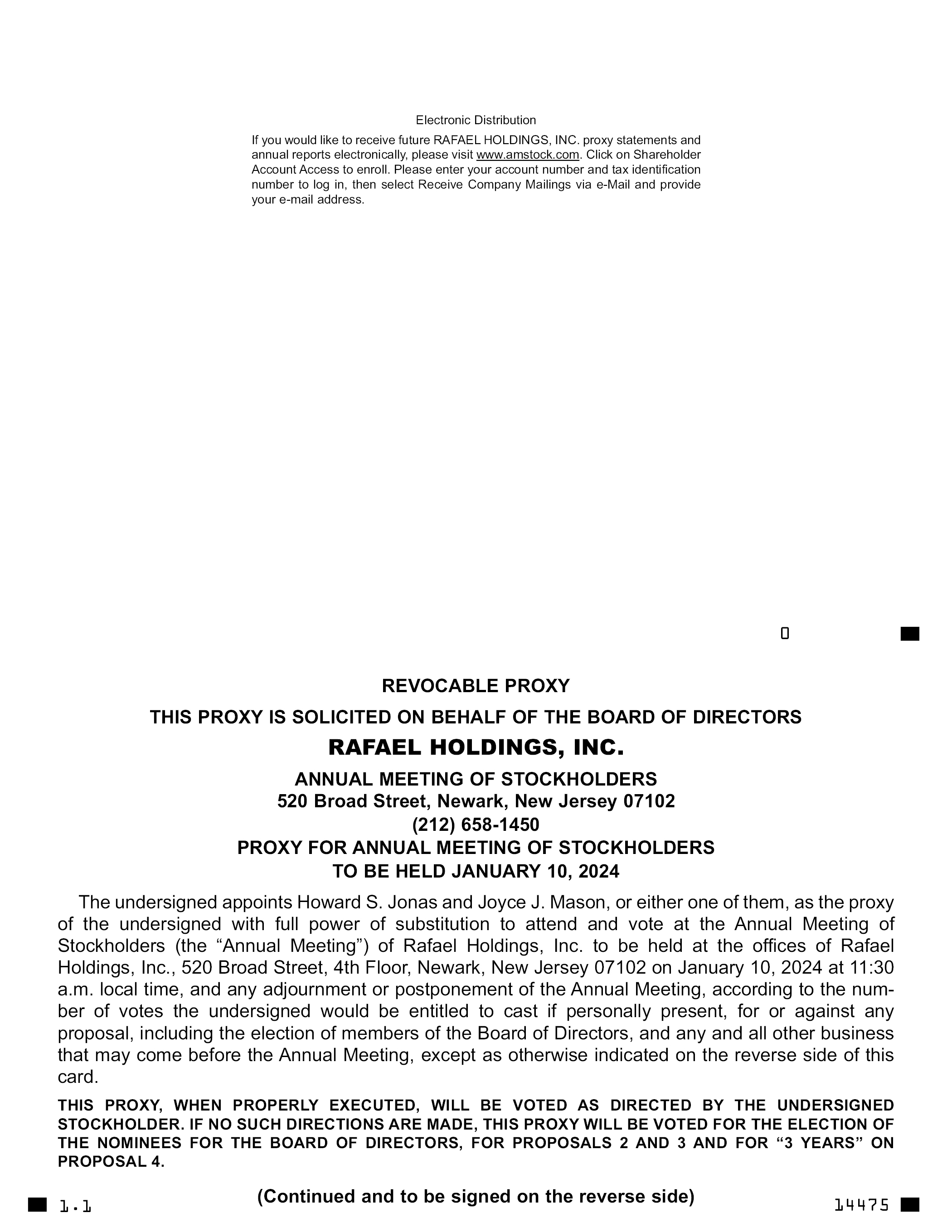 Electronic Distribution

If you would like to receive future RAFAEL HOLDINGS, INC. proxy statements and annual reports electronically, please visit www.amstock.com. Click on Shareholder Account Access to enroll. Please enter your account number and tax identification number to log in, then select Receive Company Mailings via e-Mail and provide your e-mail address.

0

REVOCABLE PROXY

THIS PROXY IS SOLICITED ON BEHALF OF THE BOARD OF DIRECTORS

RAFAEL HOLDINGS, INC.

ANNUAL MEETING OF STOCKHOLDERS
520 Broad Street, Newark, New Jersey 07102
(212) 658-1450
PROXY FOR ANNUAL MEETING OF STOCKHOLDERS
TO BE HELD JANUARY 10, 2024

The undersigned appoints Howard S. Jonas and Joyce J. Mason, or either one of them, as the proxy of the undersigned with full power of substitution to attend and vote at the Annual Meeting of Stockholders (the “Annual Meeting”) of Rafael Holdings, Inc. to be held at the offices of Rafael Holdings, Inc., 520 Broad Street, 4th Floor, Newark, New Jersey 07102 on January 10, 2024 at 11:30 a.m. local time, and any adjournment or postponement of the Annual Meeting, according to the number of votes the undersigned would be entitled to cast if personally present, for or against any proposal, including the election of members of the Board of Directors, and any and all other business that may come before the Annual Meeting, except as otherwise indicated on the reverse side of this card.

THIS PROXY, WHEN PROPERLY EXECUTED, WILL BE VOTED AS DIRECTED BY THE UNDERSIGNED STOCKHOLDER. IF NO SUCH DIRECTIONS ARE MADE, THIS PROXY WILL BE VOTED FOR THE ELECTION OF THE NOMINEES FOR THE BOARD OF DIRECTORS, FOR PROPOSALS 2 AND 3 AND FOR “3 YEARS” ON PROPOSAL 4.

1.1

(Continued and to be signed on the reverse side)

14475